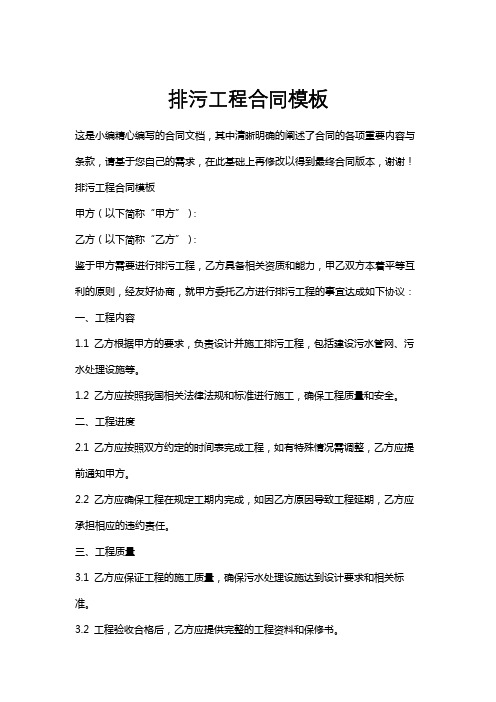 排污工程合同模板

这是小编精心编写的合同文档，其中清晰明确的阐述了合同的各项重要内容与条款，请基于您自己的需求，在此基础上再修改以得到最终合同版本，谢谢！

排污工程合同模板

甲方（以下简称“甲方”）：

乙方（以下简称“乙方”）：

鉴于甲方需要进行排污工程，乙方具备相关资质和能力，甲乙双方本着平等互利的原则，经友好协商，就甲方委托乙方进行排污工程的事宜达成如下协议：

一、工程内容

1.1 乙方根据甲方的要求，负责设计并施工排污工程，包括建设污水管网、污水处理设施等。

1.2 乙方应按照我国相关法律法规和标准进行施工，确保工程质量和安全。

二、工程进度

2.1 乙方应按照双方约定的时间表完成工程，如有特殊情况需调整，乙方应提前通知甲方。

2.2 乙方应确保工程在规定工期内完成，如因乙方原因导致工程延期，乙方应承担相应的违约责任。

三、工程质量

3.1 乙方应保证工程的施工质量，确保污水处理设施达到设计要求和相关标准。

3.2 工程验收合格后，乙方应提供完整的工程资料和保修书。